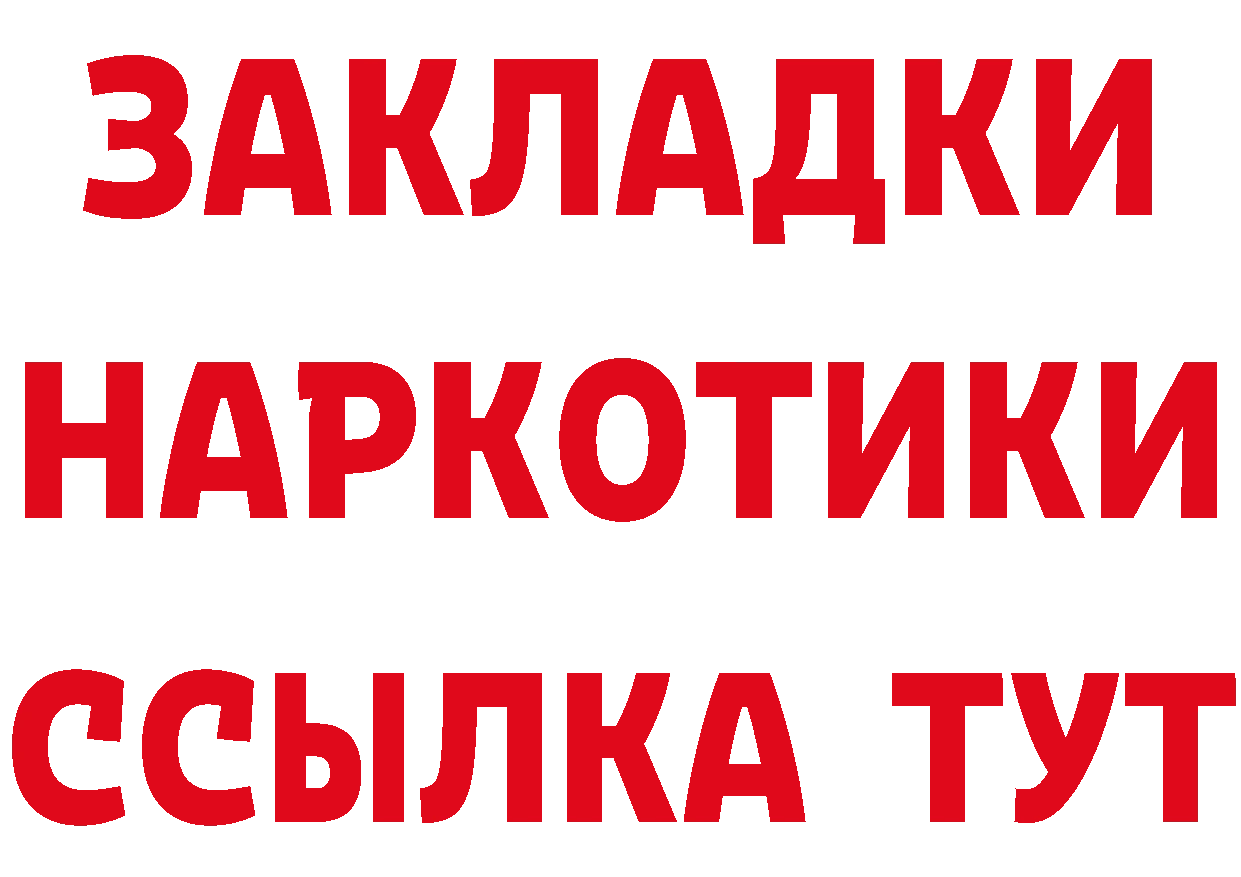 ЗАКЛАДКИ
НАРКОТИКИ
ССЫЛКА ТУТ